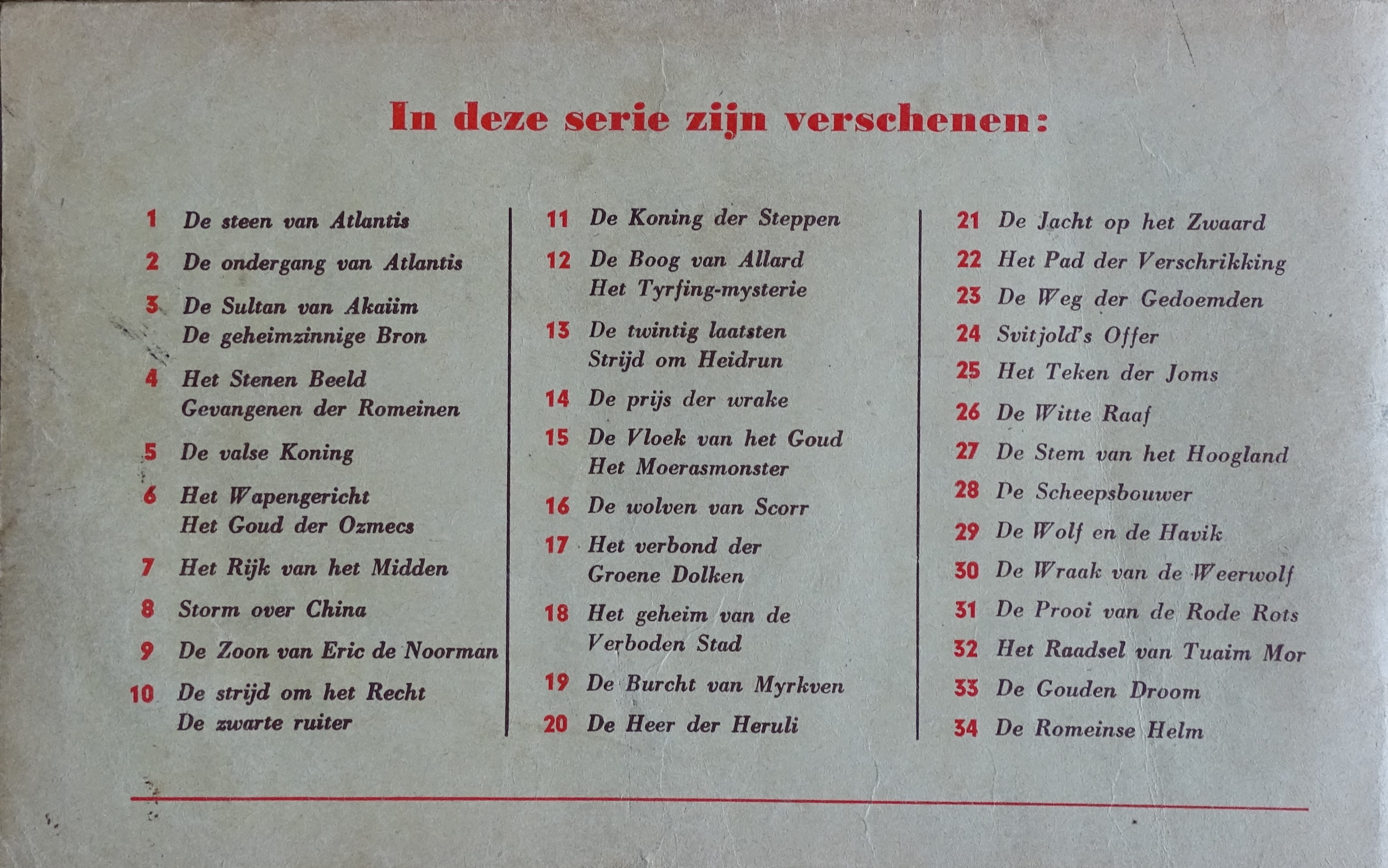 In deze serie zijn verschenen:

1 De steen van Atlantis
2 De ondergang van Atlantis
3 De Sultan van Akaiim
De geheimzinnige Bron
4 Het Stenen Beeld
Gevangenen der Romeinen
5 De valse Koning
6 Het Wapengericht
Het Goud der Ozmecs
7 Het Rijk van het Midden
8 Storm over China
9 De Zoon van Eric de Noorman
10 De strijd om het Recht
De zwarte ruiter

11 De Koning der Steppen
12 De Boog van Allard
Het Tyrfing-mysterie
13 De twintig laatsten
Strijd om Heidrun
14 De prijs der wrake
15 De Vloek van het Goud
Het Moerasmonster
16 De wolven van Scorr
17 Het verbond der
Groene Dolken
18 Het geheim van de
Verboden Stad
19 De Burcht van Myrkven
20 De Heer der Heruli

21 De Jacht op het Zwaard
22 Het Pad der Verschrikking
23 De Weg der Gedoemden
24 Svitjold's Offer
25 Het Teken der Joms
26 De Witte Raaf
27 De Stem van het Hoogland
28 De Scheepsbouwer
29 De Wolf en de Havik
30 De Wraak van de Weerwolf
31 De Prooi van de Rode Rots
32 Het Raadsel van Tuaim Mor
33 De Gouden Droom
34 De Romeinse Helm